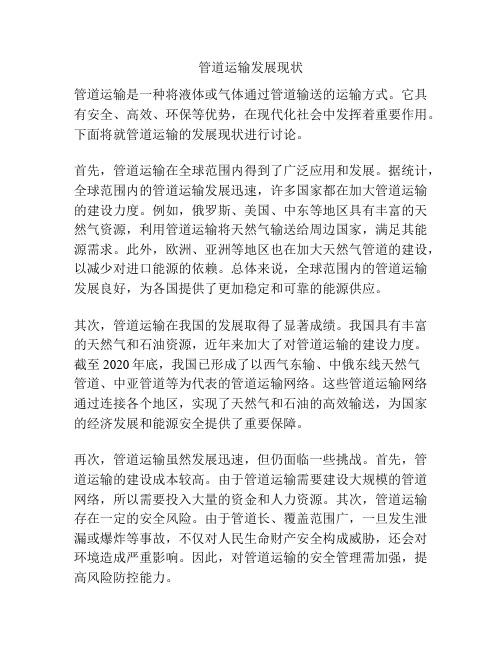 管道运输发展现状

管道运输是一种将液体或气体通过管道输送的运输方式。它具有安全、高效、环保等优势，在现代化社会中发挥着重要作用。下面将就管道运输的发展现状进行讨论。

首先，管道运输在全球范围内得到了广泛应用和发展。据统计，全球范围内的管道运输发展迅速，许多国家都在加大管道运输的建设力度。例如，俄罗斯、美国、中东等地区具有丰富的天然气资源，利用管道运输将天然气输送给周边国家，满足其能源需求。此外，欧洲、亚洲等地区也在加大天然气管道的建设，以减少对进口能源的依赖。总体来说，全球范围内的管道运输发展良好，为各国提供了更加稳定和可靠的能源供应。

其次，管道运输在我国的发展取得了显著成绩。我国具有丰富的天然气和石油资源，近年来加大了对管道运输的建设力度。截至 2020 年底，我国已形成了以西气东输、中俄东线天然气管道、中亚管道等为代表的管道运输网络。这些管道运输网络通过连接各个地区，实现了天然气和石油的高效输送，为国家的经济发展和能源安全提供了重要保障。

再次，管道运输虽然发展迅速，但仍面临一些挑战。首先，管道运输的建设成本较高。由于管道运输需要建设大规模的管道网络，所以需要投入大量的资金和人力资源。其次，管道运输存在一定的安全风险。由于管道长、覆盖范围广，一旦发生泄漏或爆炸等事故，不仅对人民生命财产安全构成威胁，还会对环境造成严重影响。因此，对管道运输的安全管理需加强，提高风险防控能力。